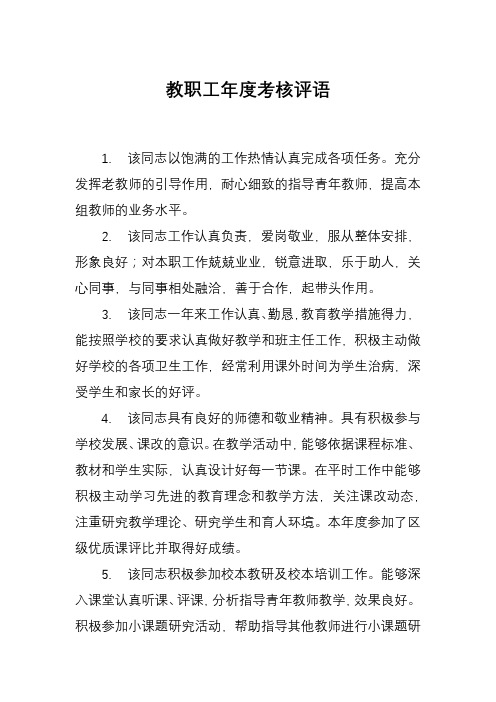 教职工年度考核评语

1. 该同志以饱满的工作热情认真完成各项任务。充分发挥老教师的引导作用，耐心细致的指导青年教师，提高本组教师的业务水平。

2. 该同志工作认真负责，爱岗敬业，服从整体安排，形象良好；对本职工作兢兢业业，锐意进取，乐于助人，关心同事，与同事相处融洽，善于合作，起带头作用。

3. 该同志一年来工作认真、勤恳，教育教学措施得力，能按照学校的要求认真做好教学和班主任工作，积极主动做好学校的各项卫生工作，经常利用课外时间为学生治病，深受学生和家长的好评。

4. 该同志具有良好的师德和敬业精神。具有积极参与学校发展、课改的意识。在教学活动中，能够依据课程标准、教材和学生实际，认真设计好每一节课。在平时工作中能够积极主动学习先进的教育理念和教学方法，关注课改动态，注重研究教学理论、研究学生和育人环境。本年度参加了区级优质课评比并取得好成绩。

5. 该同志积极参加校本教研及校本培训工作。能够深入课堂认真听课、评课、分析指导青年教师教学，效果良好。积极参加小课题研究活动，帮助指导其他教师进行小课题研